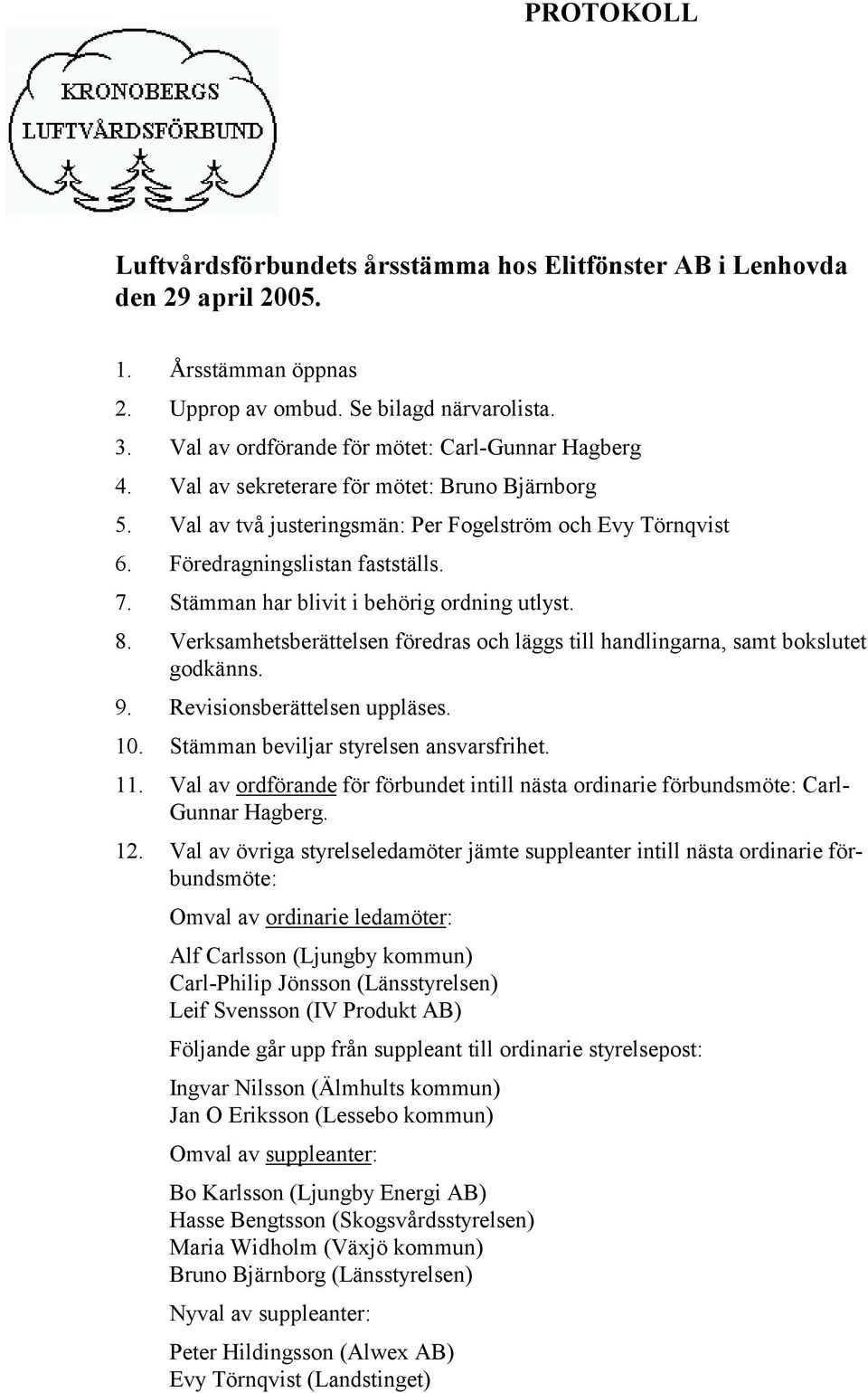 PROTOKOLL

KRONOBERGS LUFTVÅRDSFÖRBUND

Luftvårdsförbundets årsstämma hos Elitfönster AB i Lenhovda den 29 april 2005.

1. Årsstämman öppnas
2. Upprop av ombud. Se bilagd närvarolista.
3. Val av ordförande för mötet: Carl-Gunnar Hagberg
4. Val av sekreterare för mötet: Bruno Bjärnborg
5. Val av två justeringsmän: Per Fogelström och Evy Törnqvist
6. Föredragningslistan fastställs.
7. Stämman har blivit i behörig ordning utlyst.
8. Verksamhetsberättelsen föredras och läggs till handlingarna, samt bokslutet godkänns.
9. Revisionsberättelsen uppläses.
10. Stämman beviljar styrelsen ansvarsfrihet.
11. Val av ordförande för förbundet intill nästa ordinarie förbundsmöte: Carl-Gunnar Hagberg.
12. Val av övriga styrelseledamöter jämte suppleanter intill nästa ordinarie förbundsmöte:

Omval av ordinarie ledamöter:

Alf Carlsson (Ljungby kommun)
Carl-Philip Jönsson (Länsstyrelsen)
Leif Svensson (IV Produkt AB)

Följande går upp från suppleant till ordinarie styrelsepost:

Ingvar Nilsson (Älmhults kommun)
Jan O Eriksson (Lessebo kommun)

Omval av suppleanter:

Bo Karlsson (Ljungby Energi AB)
Hasse Bengtsson (Skogsvårdsstyrelsen)
Maria Widholm (Växjö kommun)
Bruno Bjärnborg (Länsstyrelsen)

Nyval av suppleanter:

Peter Hildingsson (Alwex AB)
Evy Törnqvist (Landstinget)